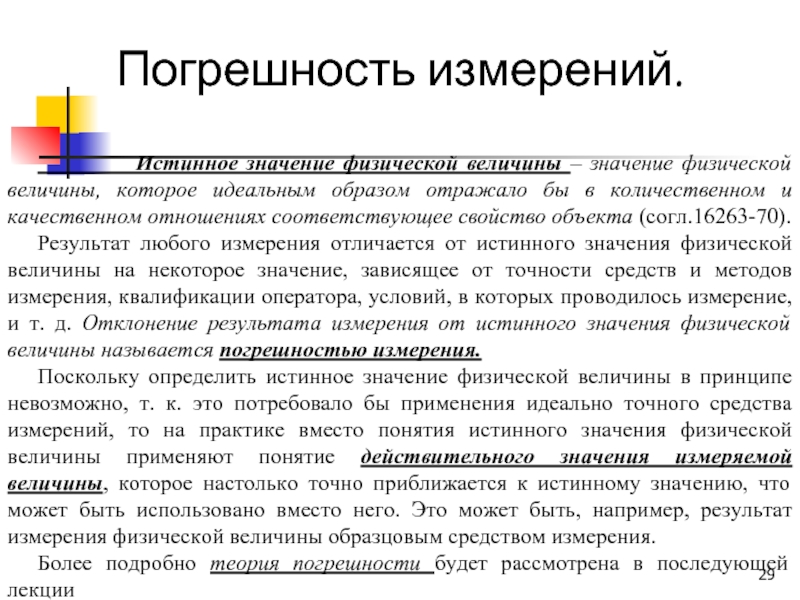 Погрешность измерений.

Истинное значение физической величины – значение физической величины, которое идеальным образом отражало бы в количественном и качественном отношениях соответствующее свойство объекта (согл.16263-70).

Результат любого измерения отличается от истинного значения физической величины на некоторое значение, зависящее от точности средств и методов измерения, квалификации оператора, условий, в которых проводилось измерение, и т. д. Отклонение результата измерения от истинного значения физической величины называется погрешностью измерения.

Поскольку определить истинное значение физической величины в принципе невозможно, т. к. это потребовало бы применения идеально точного средства измерений, то на практике вместо понятия истинного значения физической величины применяют понятие действительного значения измеряемой величины, которое настолько точно приближается к истинному значению, что может быть использовано вместо него. Это может быть, например, результат измерения физической величины образцовым средством измерения.

Более подробно теория погрешности будет рассмотрена в последующей лекции

29